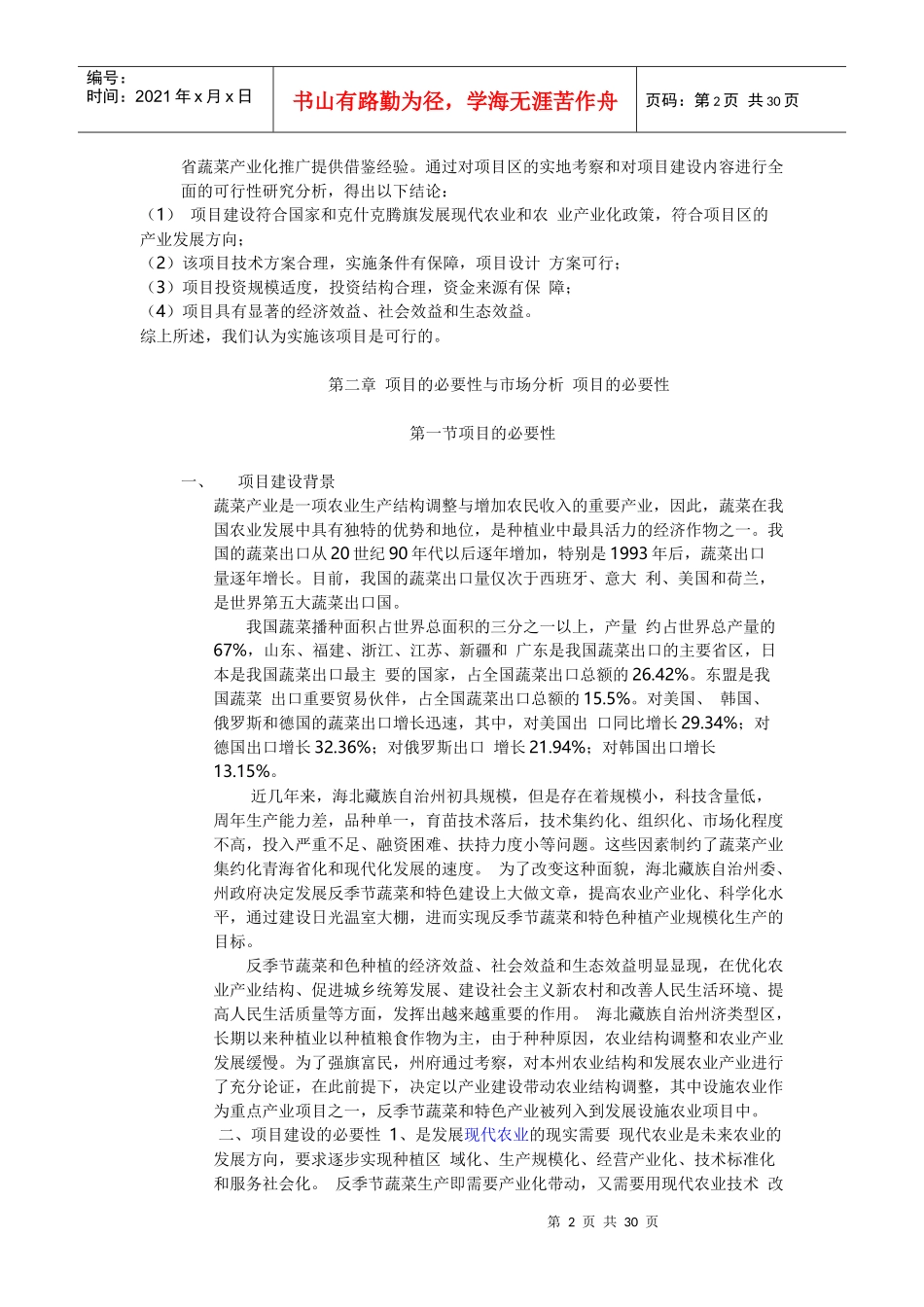 编号：
时间：2021 年 x 月 x 日

书山有路勤为径，学海无涯苦作舟

页码：第 2 页 共 30 页

省蔬菜产业化推广提供借鉴经验。通过对项目区的实地考察和对项目建设内容进行全面的可行性研究分析，得出以下结论：
（1） 项目建设符合国家和克什克腾旗发展现代农业和农 业产业化政策，符合项目区的产业发展方向；
（2）该项目技术方案合理，实施条件有保障，项目设计 方案可行；
（3）项目投资规模适度，投资结构合理，资金来源有保 障；
（4）项目具有显著的经济效益、社会效益和生态效益。
综上所述，我们认为实施该项目是可行的。

第二章 项目的必要性与市场分析 项目的必要性

第一节项目的必要性

一、 项目建设背景
蔬菜产业是一项农业生产结构调整与增加农民收入的重要产业，因此，蔬菜在我国农业发展中具有独特的优势和地位，是种植业中最具活力的经济作物之一。我国的蔬菜出口从 20 世纪 90 年代以后逐年增加，特别是 1993 年后，蔬菜出口量逐年增长。目前，我国的蔬菜出口量仅次于西班牙、意大 利、美国和荷兰，是世界第五大蔬菜出口国。

我国蔬菜播种面积占世界总面积的三分之一以上，产量 约占世界总产量的 67%，山东、福建、浙江、江苏、新疆和 广东是我国蔬菜出口的主要省区，日本是我国蔬菜出口最主 要的国家，占全国蔬菜出口总额的 26.42%。东盟是我国蔬菜 出口重要贸易伙伴，占全国蔬菜出口总额的 15.5%。对美国、 韩国、俄罗斯和德国的蔬菜出口增长迅速，其中，对美国出 口同比增长 29.34%；对德国出口增长 32.36%；对俄罗斯出口 增长 21.94%；对韩国出口增长 13.15%。

近几年来，海北藏族自治州初具规模，但是存在着规模小，科技含量低，周年生产能力差，品种单一，育苗技术落后，技术集约化、组织化、市场化程度不高，投入严重不足、融资困难、扶持力度小等问题。这些因素制约了蔬菜产业集约化青海省化和现代化发展的速度。 为了改变这种面貌，海北藏族自治州委、州政府决定发展反季节蔬菜和特色建设上大做文章，提高农业产业化、科学化水平，通过建设日光温室大棚，进而实现反季节蔬菜和特色种植产业规模化生产的目标。

反季节蔬菜和色种植的经济效益、社会效益和生态效益明显显现，在优化农业产业结构、促进城乡统筹发展、建设社会主义新农村和改善人民生活环境、提高人民生活质量等方面，发挥出越来越重要的作用。 海北藏族自治州济类型区，长期以来种植业以种植粮食作物为主，由于种种原因，农业结构调整和农业产业发展缓慢。为了强旗富民，州府通过考察，对本州农业结构和发展农业产业进行了充分论证，在此前提下，决定以产业建设带动农业结构调整，其中设施农业作为重点产业项目之一，反季节蔬菜和特色产业被列入到发展设施农业项目中。
二、项目建设的必要性 1、是发展现代农业的现实需要 现代农业是未来农业的发展方向，要求逐步实现种植区 域化、生产规模化、经营产业化、技术标准化和服务社会化。 反季节蔬菜生产即需要产业化带动，又需要用现代农业技术 改

第 2 页 共 30 页